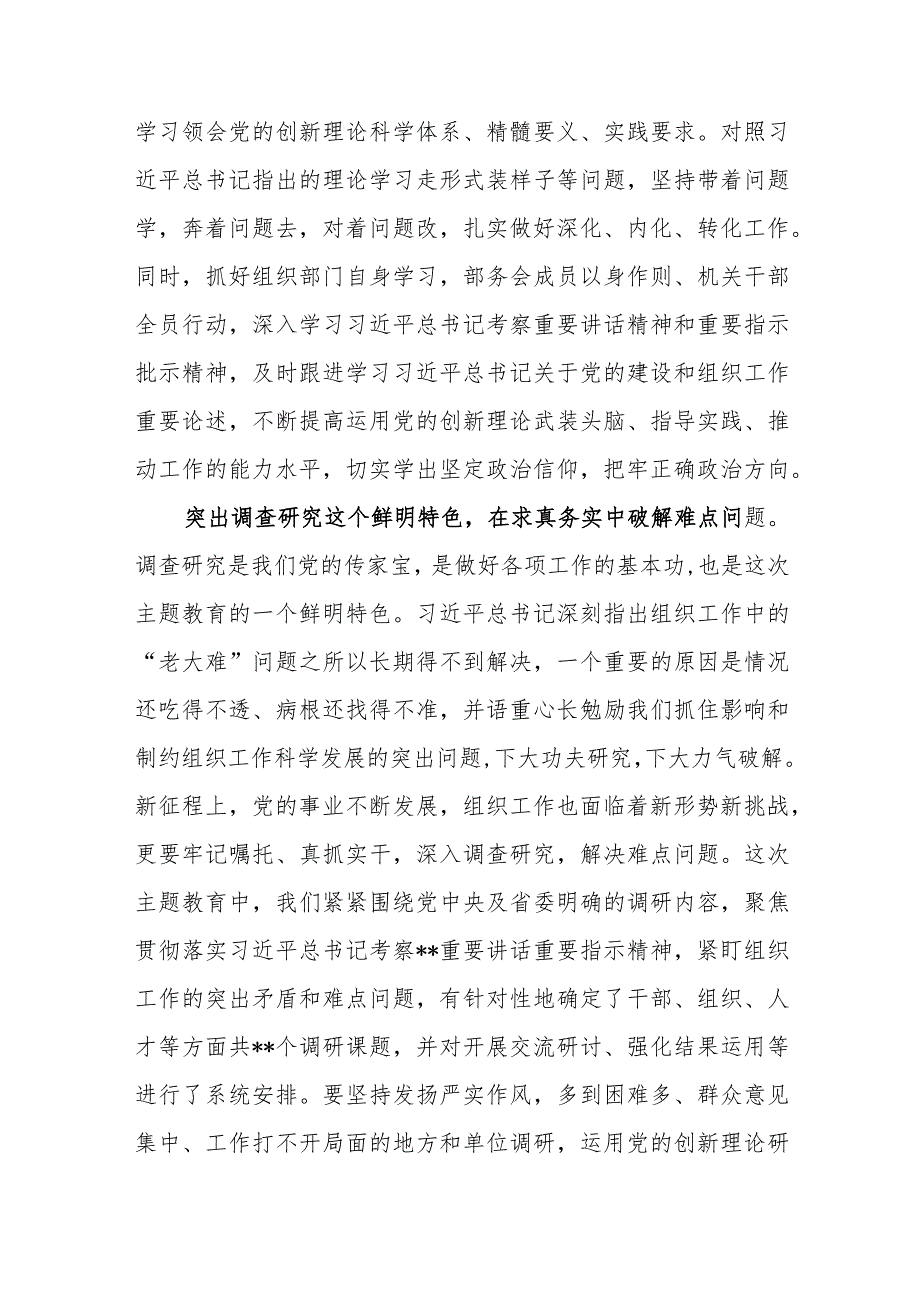 学习领会党的创新理论科学体系、精髓要义、实践要求。对照习近平总书记指出的理论学习走形式装样子等问题，坚持带着问题学，奔着问题去，对着问题改，扎实做好深化、内化、转化工作。同时，抓好组织部门自身学习，部务会成员以身作则、机关干部全员行动，深入学习习近平总书记考察重要讲话精神和重要指示批示精神，及时跟进学习习近平总书记关于党的建设和组织工作重要论述，不断提高运用党的创新理论武装头脑、指导实践、推动工作的能力水平，切实学出坚定政治信仰，把牢正确政治方向。

突出调查研究这个鲜明特色，在求真务实中破解难点问题。调查研究是我们党的传家宝，是做好各项工作的基本功，也是这次主题教育的一个鲜明特色。习近平总书记深刻指出组织工作中的“老大难”问题之所以长期得不到解决，一个重要的原因是情况还吃得不透、病根还找得不准，并语重心长勉励我们抓住影响和制约组织工作科学发展的突出问题，下大功夫研究，下大力气破解。新征程上，党的事业不断发展，组织工作也面临着新形势新挑战，更要牢记嘱托、真抓实干，深入调查研究，解决难点问题。这次主题教育中，我们紧紧围绕党中央及省委明确的调研内容，聚焦贯彻落实习近平总书记考察**重要讲话重要指示精神，紧盯组织工作的突出矛盾和难点问题，有针对性地确定了干部、组织、人才等方面共**个调研课题，并对开展交流研讨、强化结果运用等进行了系统安排。要坚持发扬严实作风，多到困难多、群众意见集中、工作打不开局面的地方和单位调研，运用党的创新理论研